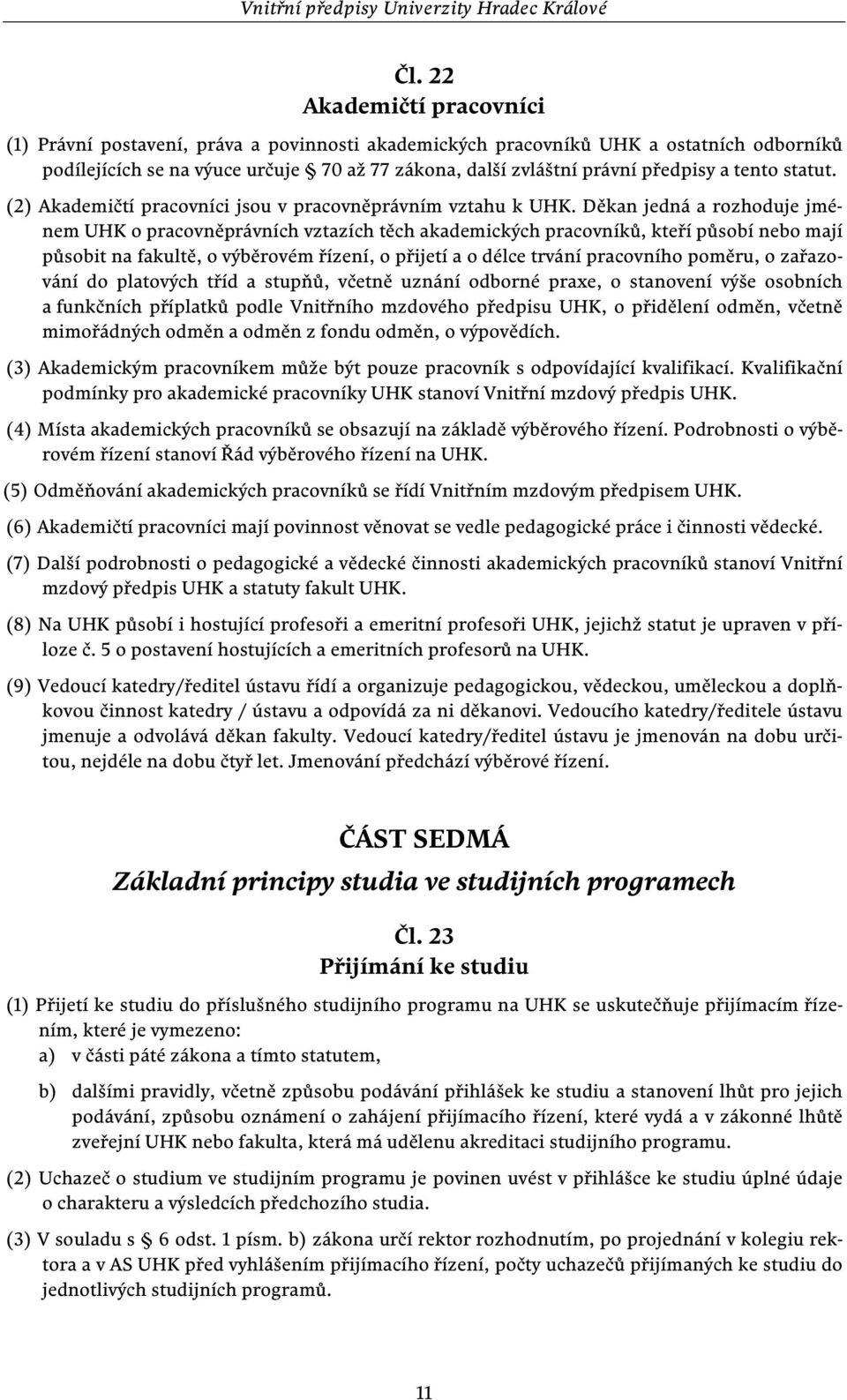 Vnitřní předpisy Univerzity Hradec Králové

Čl. 22
Akademičtí pracovníci

(1) Právní postavení, práva a povinnosti akademických pracovníků UHK a ostatních odborníků podílejících se na výuce určuje § 70 až 77 zákona, další zvláštní právní předpisy a tento statut.

(2) Akademičtí pracovníci jsou v pracovněprávním vztahu k UHK. Děkan jedná a rozhoduje jménem UHK o pracovněprávních vztazích těch akademických pracovníků, kteří působí nebo mají působit na fakultě, o výběrovém řízení, o přijetí a o délce trvání pracovního poměru, o zařazování do platových tříd a stupňů, včetně uznání odborné praxe, o stanovení výše osobních a funkčních příplatků podle Vnitřního mzdového předpisu UHK, o přidělení odměn, včetně mimořádných odměn a odměn z fondu odměn, o výpovědích.

(3) Akademickým pracovníkem může být pouze pracovník s odpovídající kvalifikací. Kvalifikační podmínky pro akademické pracovníky UHK stanoví Vnitřní mzdový předpis UHK.

(4) Místa akademických pracovníků se obsazují na základě výběrového řízení. Podrobnosti o výběrovém řízení stanoví Řád výběrového řízení na UHK.

(5) Odměňování akademických pracovníků se řídí Vnitřním mzdovým předpisem UHK.

(6) Akademičtí pracovníci mají povinnost věnovat se vedle pedagogické práce i činnosti vědecké.

(7) Další podrobnosti o pedagogické a vědecké činnosti akademických pracovníků stanoví Vnitřní mzdový předpis UHK a statuty fakult UHK.

(8) Na UHK působí i hostující profesoři a emeritní profesoři UHK, jejichž statut je upraven v příloze č. 5 o postavení hostujících a emeritních profesorů na UHK.

(9) Vedoucí katedry/ředitel ústavu řídí a organizuje pedagogickou, vědeckou, uměleckou a doplňkovou činnost katedry / ústavu a odpovídá za ni děkanovi. Vedoucího katedry/ředitele ústavu jmenuje a odvolává děkan fakulty. Vedoucí katedry/ředitel ústavu je jmenován na dobu určitou, nejdéle na dobu čtyř let. Jmenování předchází výběrové řízení.

ČÁST SEDMÁ
Základní principy studia ve studijních programech

Čl. 23
Přijímání ke studiu

(1) Přijetí ke studiu do příslušného studijního programu na UHK se uskutečňuje přijímacím řízením, které je vymezeno:
a) v části páté zákona a tímto statutem,
b) dalšími pravidly, včetně způsobu podávání přihlášek ke studiu a stanovení lhůt pro jejich podávání, způsobu oznámení o zahájení přijímacího řízení, které vydá a v zákonné lhůtě zveřejní UHK nebo fakulta, která má udělenu akreditaci studijního programu.

(2) Uchazeč o studium ve studijním programu je povinen uvést v přihlášce ke studiu úplné údaje o charakteru a výsledcích předchozího studia.

(3) V souladu s § 6 odst. 1 písm. b) zákona určí rektor rozhodnutím, po projednání v kolegiu rektora a v AS UHK před vyhlášením přijímacího řízení, počty uchazečů přijímaných ke studiu do jednotlivých studijních programů.

11